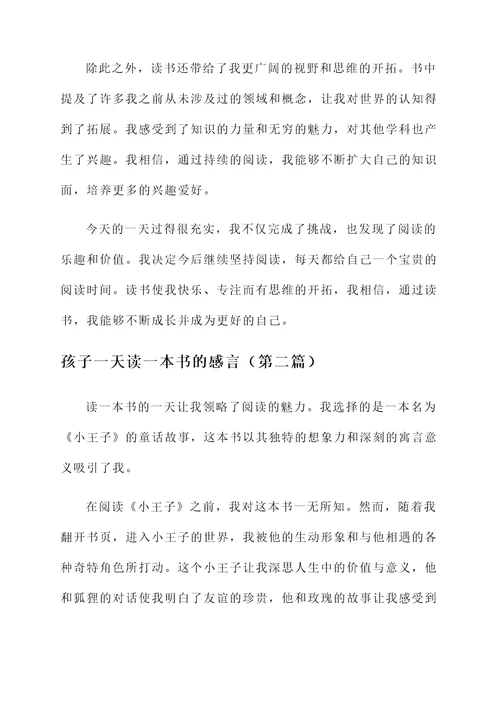 除此之外，读书还带给了我更广阔的视野和思维的开拓。书中提及了许多我之前从未涉及过的领域和概念，让我对世界的认知得到了拓展。我感受到了知识的力量和无穷的魅力，对其他学科也产生了兴趣。我相信，通过持续的阅读，我能够不断扩大自己的知识面，培养更多的兴趣爱好。

今天的一天过得很充实，我不仅完成了挑战，也发现了阅读的乐趣和价值。我决定今后继续坚持阅读，每天都给自己一个宝贵的阅读时间。读书使我快乐、专注而有思维的开拓，我相信，通过读书，我能够不断成长并成为更好的自己。

孩子一天读一本书的感言（第二篇）

读一本书的一天让我领略了阅读的魅力。我选择的是一本名为《小王子》的童话故事，这本书以其独特的想象力和深刻的寓言意义吸引了我。

在阅读《小王子》之前，我对这本书一无所知。然而，随着我翻开书页，进入小王子的世界，我被他的生动形象和与他相遇的各种奇特角色所打动。这个小王子让我深思人生中的价值与意义，他和狐狸的对话使我明白了友谊的珍贵，他和玫瑰的故事让我感受到